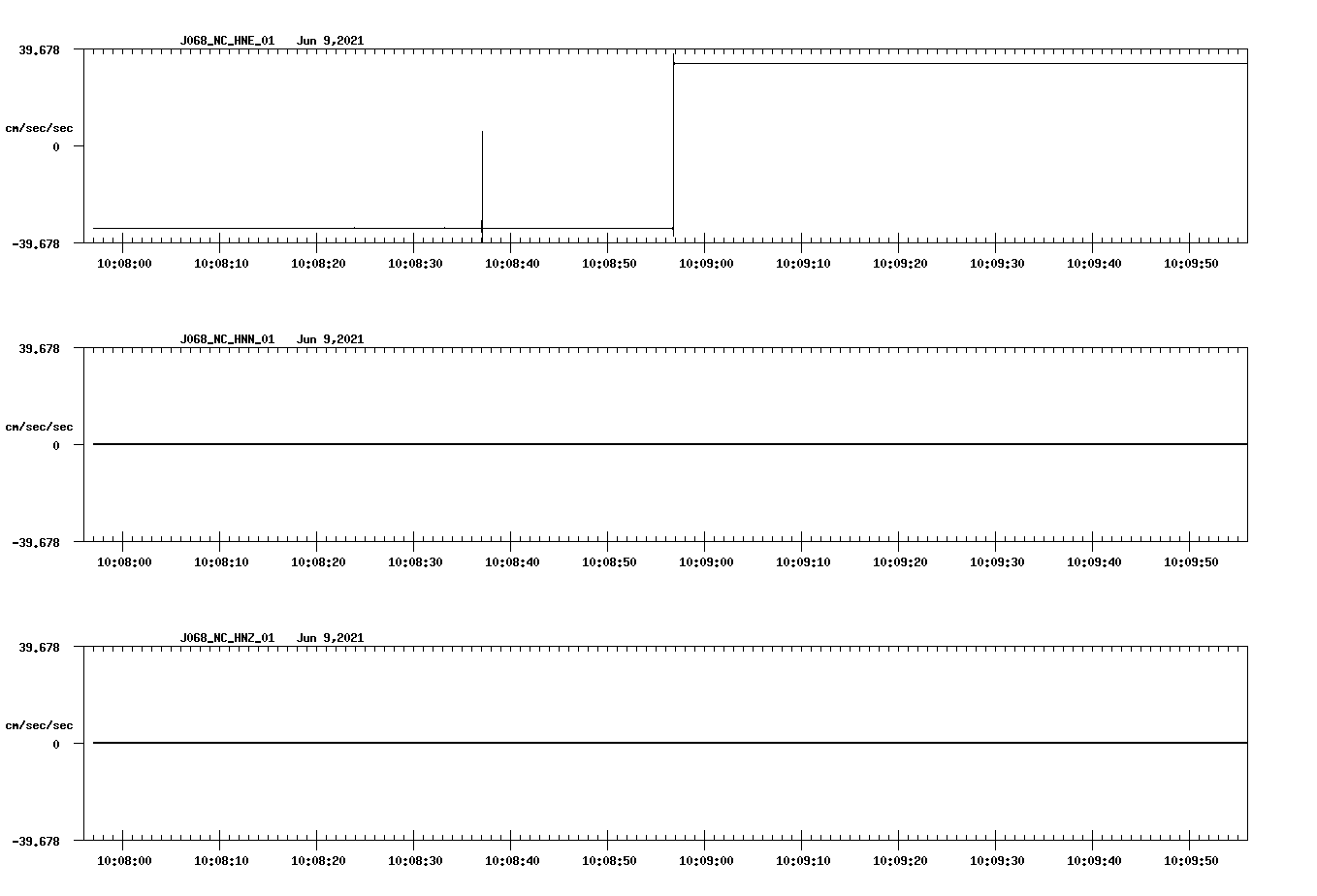 J068_NC_HNE_01 Jun 9,2021

39.678

cm/sec/sec

0

-39.678

10:08:00 10:08:10 10:08:20 10:08:30 10:08:40 10:08:50 10:09:00 10:09:10 10:09:20 10:09:30 10:09:40 10:09:50

J068_NC_HNN_01 Jun 9,2021

39.678

cm/sec/sec

0

-39.678

10:08:00 10:08:10 10:08:20 10:08:30 10:08:40 10:08:50 10:09:00 10:09:10 10:09:20 10:09:30 10:09:40 10:09:50

J068_NC_HNZ_01 Jun 9,2021

39.678

cm/sec/sec

0

-39.678

10:08:00 10:08:10 10:08:20 10:08:30 10:08:40 10:08:50 10:09:00 10:09:10 10:09:20 10:09:30 10:09:40 10:09:50